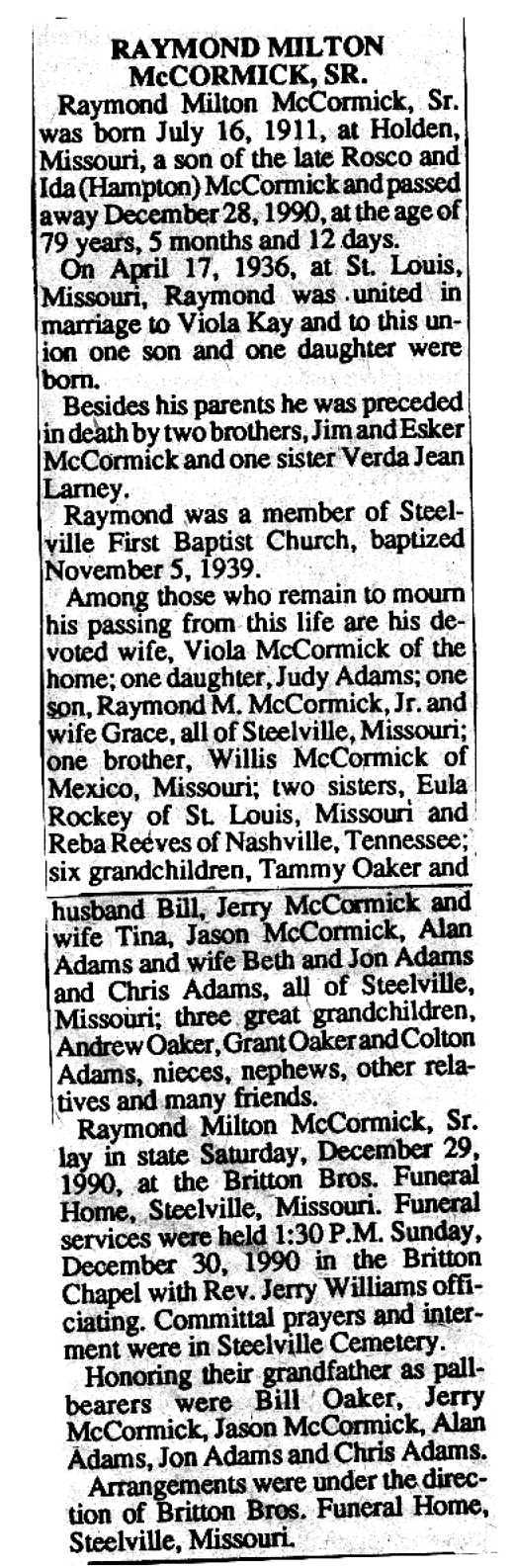 RAYMOND MILTON McCORMICK, SR.

Raymond Milton McCormick, Sr. was born July 16, 1911, at Holden, Missouri, a son of the late Rosco and Ida (Hampton) McCormick and passed away December 28, 1990, at the age of 79 years, 5 months and 12 days.

On April 17, 1936, at St. Louis, Missouri, Raymond was united in marriage to Viola Kay and to this union one son and one daughter were born.

Besides his parents he was preceded in death by two brothers, Jim and Esker McCormick and one sister Verda Jean Larney.

Raymond was a member of Steelville First Baptist Church, baptized November 5, 1939.

Among those who remain to mourn his passing from this life are his devoted wife, Viola McCormick of the home; one daughter, Judy Adams; one son, Raymond M. McCormick, Jr. and wife Grace, all of Steelville, Missouri; one brother, Willis McCormick of Mexico, Missouri; two sisters, Eula Rockey of St. Louis, Missouri and Reba Reeves of Nashville, Tennessee; six grandchildren, Tammy Oaker and husband Bill, Jerry McCormick and wife Tina, Jason McCormick, Alan Adams and wife Beth and Jon Adams and Chris Adams, all of Steelville, Missouri; three great grandchildren, Andrew Oaker, Grant Oaker and Colton Adams, nieces, nephews, other relatives and many friends.

Raymond Milton McCormick, Sr. lay in state Saturday, December 29, 1990, at the Britton Bros. Funeral Home, Steelville, Missouri. Funeral services were held 1:30 P.M. Sunday, December 30, 1990 in the Britton Chapel with Rev. Jerry Williams officiating. Committal prayers and interment were in Steelville Cemetery.

Honoring their grandfather as pallbearers were Bill Oaker, Jerry McCormick, Jason McCormick, Alan Adams, Jon Adams and Chris Adams.

Arrangements were under the direction of Britton Bros. Funeral Home, Steelville, Missouri.